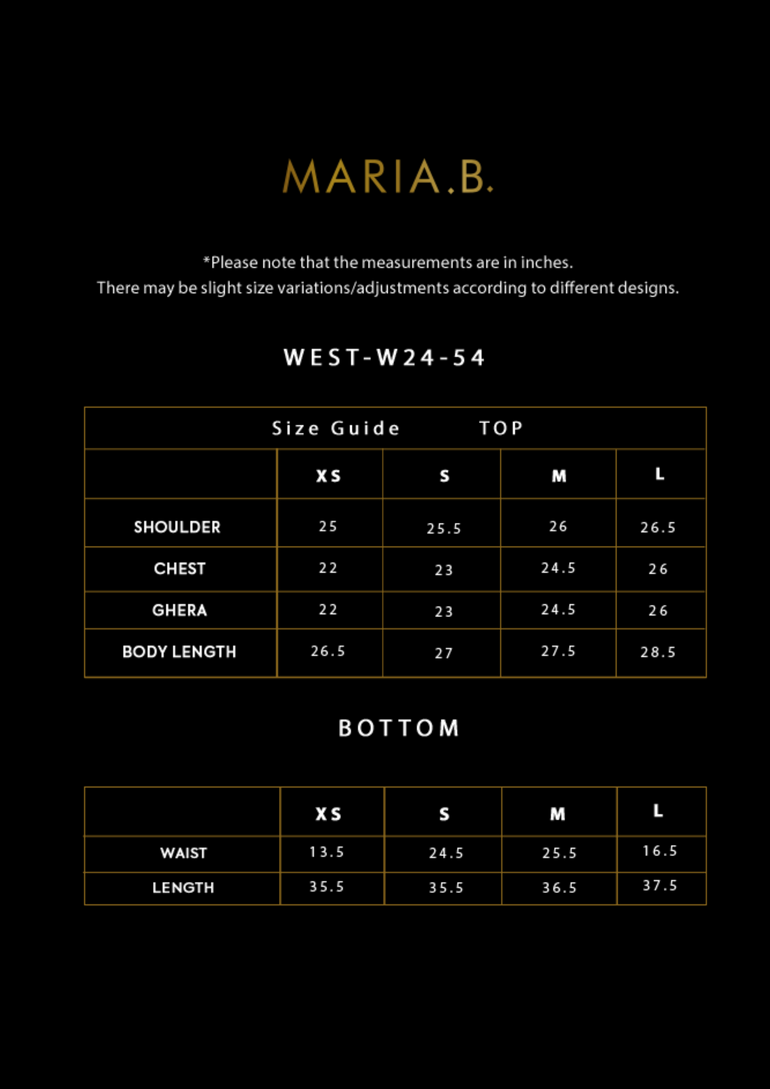 MARIA.B.

*Please note that the measurements are in inches.
There may be slight size variations/adjustments according to different designs.

WEST-W24-54

Size Guide TOP

| | XS | S | M | L |
|---|---|---|---|---|
| SHOULDER | 25 | 25.5 | 26 | 26.5 |
| CHEST | 22 | 23 | 24.5 | 26 |
| GHERA | 22 | 23 | 24.5 | 26 |
| BODY LENGTH | 26.5 | 27 | 27.5 | 28.5 |

BOTTOM

| | XS | S | M | L |
|---|---|---|---|---|
| WAIST | 13.5 | 24.5 | 25.5 | 16.5 |
| LENGTH | 35.5 | 35.5 | 36.5 | 37.5 |